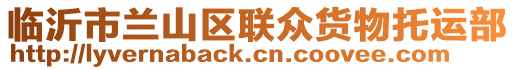 临沂市兰山区联众货物托运部
http://lyvernaback.cn.coovee.com